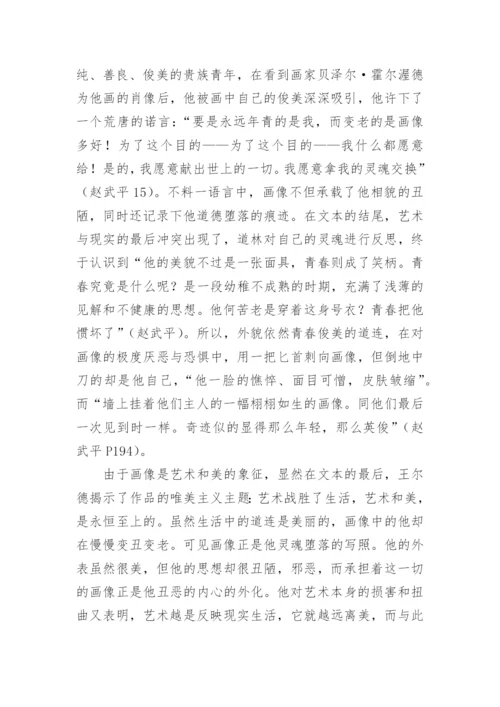 纯、善良、俊美的贵族青年，在看到画家贝泽尔·霍尔渥德为他画的肖像后，他被画中自己的俊美深深吸引，他许下了一个荒唐的诺言：“要是永远年青的是我，而变老的是画像多好！为了这个目的——为了这个目的——我什么都愿意给！是的，我愿意献出世上的一切。我愿意拿我的灵魂交换”（赵武平 15）。不料一语言中，画像不但承载了他相貌的丑陋，同时还记录下他道德堕落的痕迹。在文本的结尾，艺术与现实的最后冲突出现了，道林对自己的灵魂进行反思，终于认识到“他的美貌不过是一张面具，青春则成了笑柄。青春究竟是什么呢？是一段幼稚不成熟的时期，充满了浅薄的见解和不健康的思想。他何苦老是穿着这身号衣？青春把他惯坏了”（赵武平）。所以，外貌依然青春俊美的道连，在对画像的极度厌恶与恐惧中，用一把匕首刺向画像，但倒地中刀的却是他自己，“他一脸的憔悴、面目可憎，皮肤皱缩”。而“墙上挂着他们主人的一幅栩栩如生的画像。同他们最后一次见到时一样。奇迹似的显得那么年轻，那么英俊”（赵武平 P194）。

由于画像是艺术和美的象征，显然在文本的最后，王尔德揭示了作品的唯美主义主题：艺术战胜了生活，艺术和美，是永恒至上的。虽然生活中的道连是美丽的，画像中的他却在慢慢变丑变老。可见画像正是他灵魂堕落的写照。他的外表虽然很美，但他的思想却很丑陋，邪恶，而承担着这一切的画像正是他丑恶的内心的外化。他对艺术本身的损害和扭曲又表明，艺术越是反映现实生活，它就越远离美，而与此